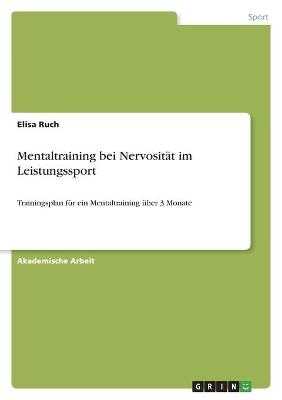 Sport

Elisa Ruch

Mentaltraining bei Nervosität im Leistungssport

Trainingsplan für ein Mentaltraining über 3 Monate

Akademische Arbeit

GRIN